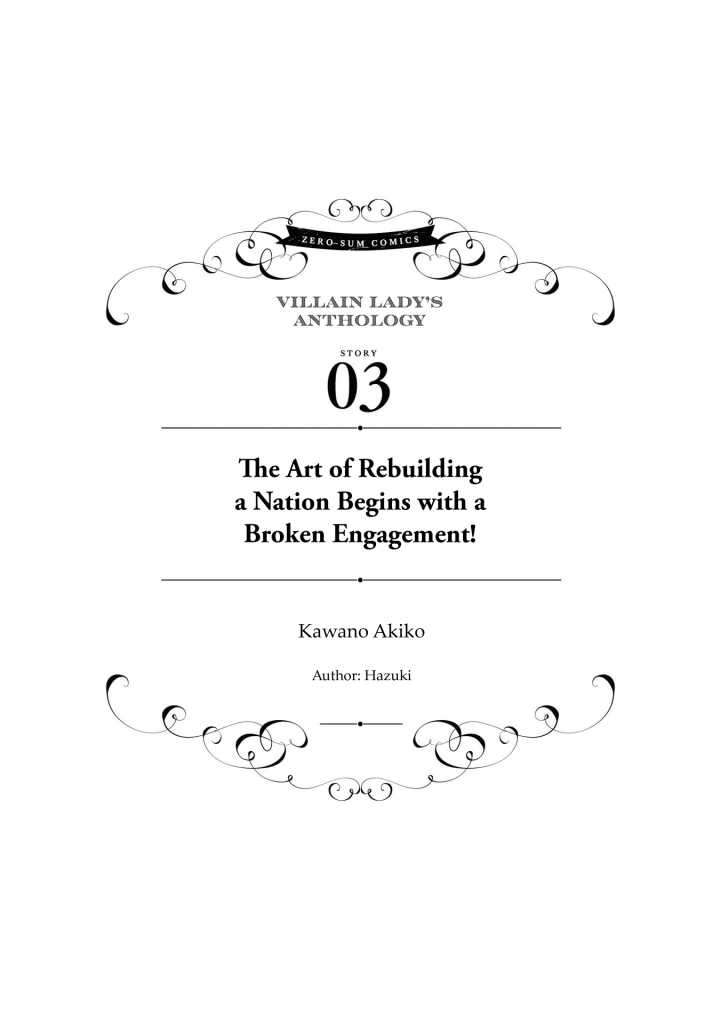 ZERO-SUM COMICS

VILLAIN LADY'S ANTHOLOGY

STORY

03

The Art of Rebuilding a Nation Begins with a Broken Engagement!

Kawano Akiko

Author: Hazuki